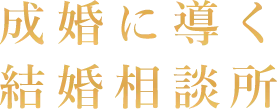 成婚に導く
結婚相談所